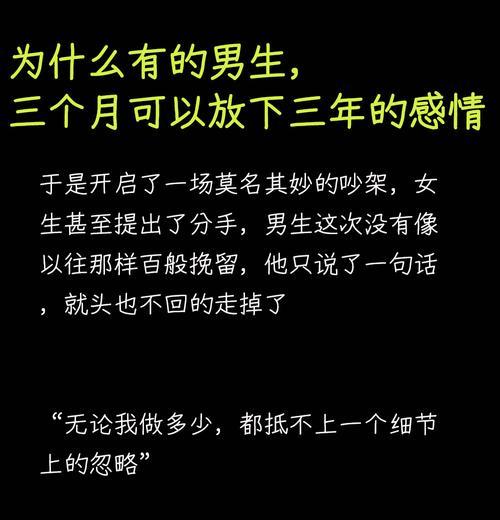 为什么有的男生，
三个月可以放下三年的感情

于是开启了一场莫名其妙的吵架，女生甚至提出了分手，男生这次没有像以往那样百般挽留，他只说了一句话，就头也不回的走掉了

“无论我做多少，都抵不上一个细节上的忽略”